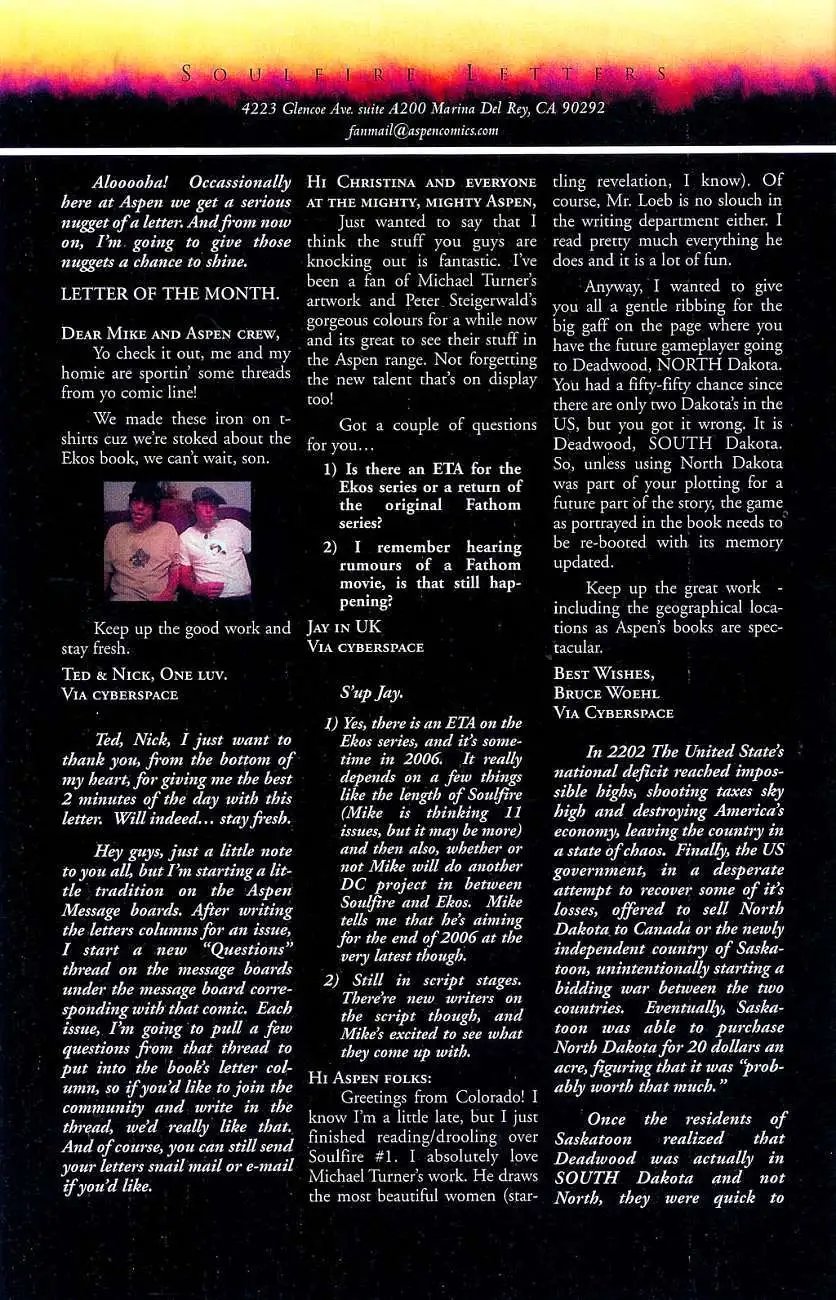 SOULFIRE LETTERS

4223 Glencoe Ave. suite A200 Marina Del Rey, CA 90292

fanmail@aspencomics.com

Alooooha! Occassionally here at Aspen we get a serious nugget of a letter. And from now on, I'm going to give those nuggets a chance to shine.

LETTER OF THE MONTH.

DEAR MIKE AND ASPEN CREW,

Yo check it out, me and my homie are sportin' some threads from yo comic line!

We made these iron on t-shirts cuz we're stoked about the Ekos book, we can't wait, son.

Keep up the good work and stay fresh.

TED & NICK, ONE LUV.
VIA CYBERSPACE

Ted, Nick, I just want to thank you, from the bottom of my heart, for giving me the best 2 minutes of the day with this letter. Will indeed... stay fresh.

Hey guys, just a little note to you all, but I'm starting a little tradition on the Aspen Message boards. After writing the letters columns for an issue, I start a new "Questions" thread on the message boards under the message board corresponding with that comic. Each issue, I'm going to pull a few questions from that thread to put into the book's letter column, so if you'd like to join the community and write in the thread, we'd really like that. And of course, you can still send your letters snail mail or e-mail if you'd like.

HI CHRISTINA AND EVERYONE AT THE MIGHTY, MIGHTY ASPEN,

Just wanted to say that I think the stuff you guys are knocking out is fantastic. I've been a fan of Michael Turner's artwork and Peter Steigerwald's gorgeous colours for a while now and its great to see their stuff in the Aspen range. Not forgetting the new talent that's on display too!

Got a couple of questions for you...

1) Is there an ETA for the Ekos series or a return of the original Fathom series?

2) I remember hearing rumours of a Fathom movie, is that still happening?

JAY IN UK
VIA CYBERSPACE

S'up Jay.

1) Yes, there is an ETA on the Ekos series, and it's sometime in 2006. It really depends on a few things like the length of Soulfire (Mike is thinking 11 issues, but it may be more) and then also, whether or not Mike will do another DC project in between Soulfire and Ekos. Mike tells me that he's aiming for the end of 2006 at the very latest though.

2) Still in script stages. There're new writers on the script though, and Mike's excited to see what they come up with.

HI ASPEN FOLKS:

Greetings from Colorado! I know I'm a little late, but I just finished reading/drooling over Soulfire #1. I absolutely love Michael Turner's work. He draws the most beautiful women (startling revelation, I know). Of course, Mr. Loeb is no slouch in the writing department either. I read pretty much everything he does and it is a lot of fun.

Anyway, I wanted to give you all a gentle ribbing for the big gaff on the page where you have the future gameplayer going to Deadwood, NORTH Dakota. You had a fifty-fifty chance since there are only two Dakota's in the US, but you got it wrong. It is Deadwood, SOUTH Dakota. So, unless using North Dakota was part of your plotting for a future part of the story, the game as portrayed in the book needs to be re-booted with its memory updated.

Keep up the great work - including the geographical locations as Aspen's books are spectacular.

BEST WISHES,
BRUCE WOEHL
VIA CYBERSPACE

In 2202 The United State's national deficit reached impossible highs, shooting taxes sky high and destroying America's economy, leaving the country in a state of chaos. Finally, the US government, in a desperate attempt to recover some of it's losses, offered to sell North Dakota to Canada or the newly independent country of Saskatoon, unintentionally starting a bidding war between the two countries. Eventually, Saskatoon was able to purchase North Dakota for 20 dollars an acre, figuring that it was "probably worth that much."

Once the residents of Saskatoon realized that Deadwood was actually in SOUTH Dakota and not North, they were quick to